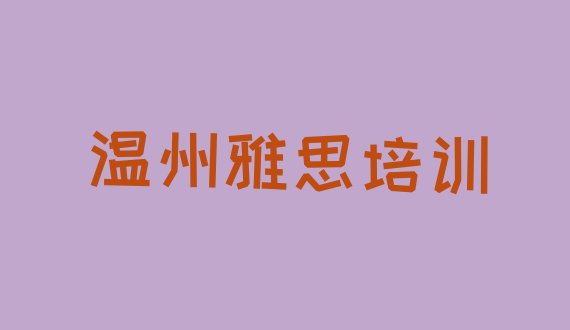 温州雅思培训